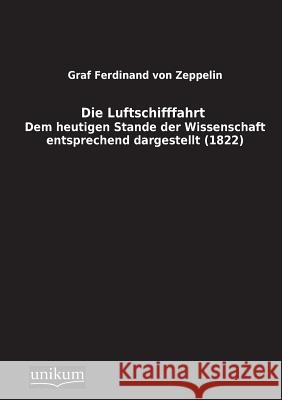 Graf Ferdinand von Zeppelin

Die Luftschifffahrt
Dem heutigen Stande der Wissenschaft entsprechend dargestellt (1822)

unikum

Kraina Książek